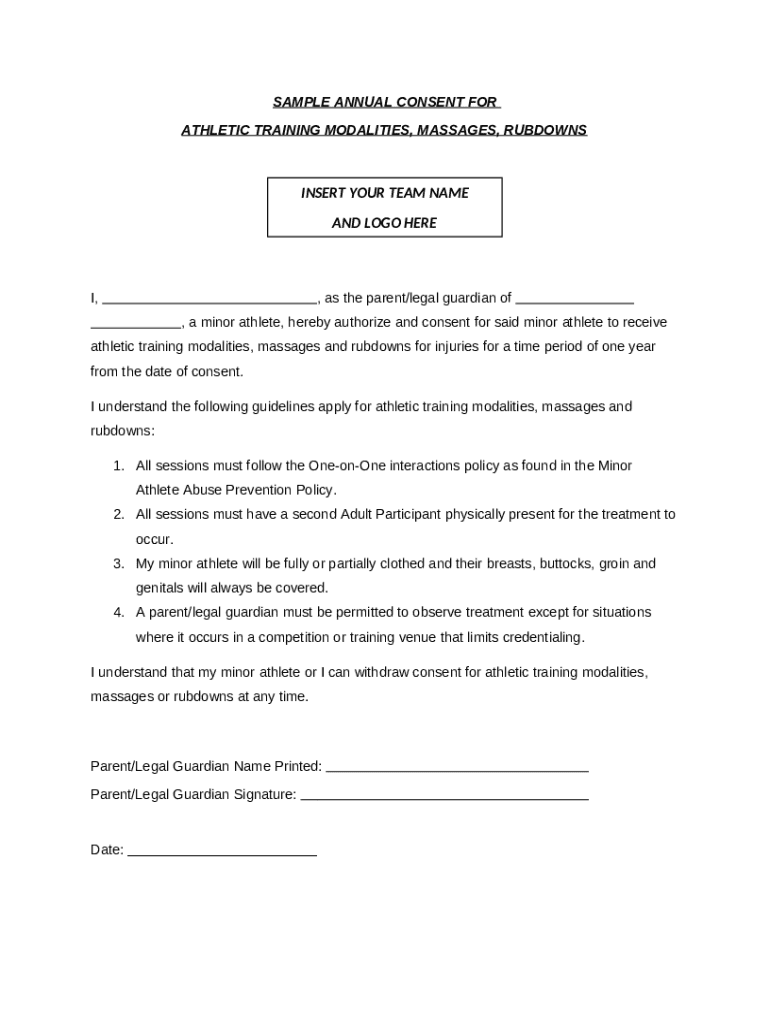 SAMPLE ANNUAL CONSENT FOR

ATHLETIC TRAINING MODALITIES, MASSAGES, RUBDOWNS

INSERT YOUR TEAM NAME

AND LOGO HERE

I, ____, as the parent/legal guardian of ____ ____, a minor athlete, hereby authorize and consent for said minor athlete to receive athletic training modalities, massages and rubdowns for injuries for a time period of one year from the date of consent.

I understand the following guidelines apply for athletic training modalities, massages and rubdowns:

1. All sessions must follow the One-on-One interactions policy as found in the Minor Athlete Abuse Prevention Policy.
2. All sessions must have a second Adult Participant physically present for the treatment to occur.
3. My minor athlete will be fully or partially clothed and their breasts, buttocks, groin and genitals will always be covered.
4. A parent/legal guardian must be permitted to observe treatment except for situations where it occurs in a competition or training venue that limits credentialing.

I understand that my minor athlete or I can withdraw consent for athletic training modalities, massages or rubdowns at any time.

Parent/Legal Guardian Name Printed: ____

Parent/Legal Guardian Signature: ____

Date: ____